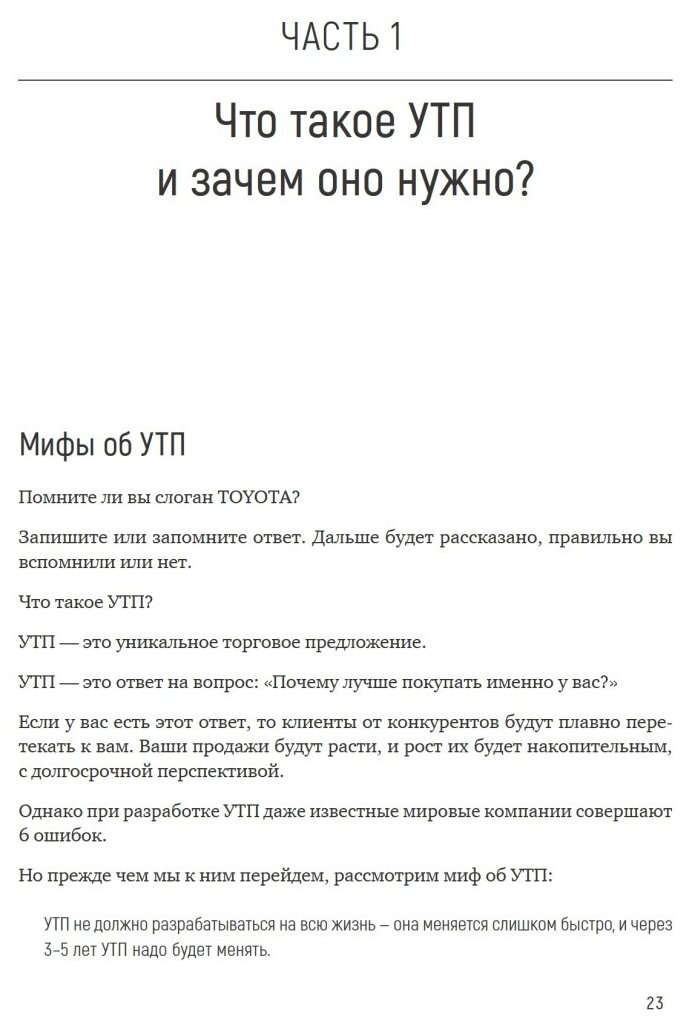 ЧАСТЬ 1

Что такое УТП и зачем оно нужно?

Мифы об УТП

Помните ли вы слоган TOYOTA?

Запишите или запомните ответ. Дальше будет рассказано, правильно вы вспомнили или нет.

Что такое УТП?

УТП — это уникальное торговое предложение.

УТП — это ответ на вопрос: «Почему лучше покупать именно у вас?»

Если у вас есть этот ответ, то клиенты от конкурентов будут плавно перетекать к вам. Ваши продажи будут расти, и рост их будет накопительным, с долгосрочной перспективой.

Однако при разработке УТП даже известные мировые компании совершают 6 ошибок.

Но прежде чем мы к ним перейдем, рассмотрим миф об УТП:

УТП не должно разрабатываться на всю жизнь – она меняется слишком быстро, и через 3–5 лет УТП надо будет менять.

23